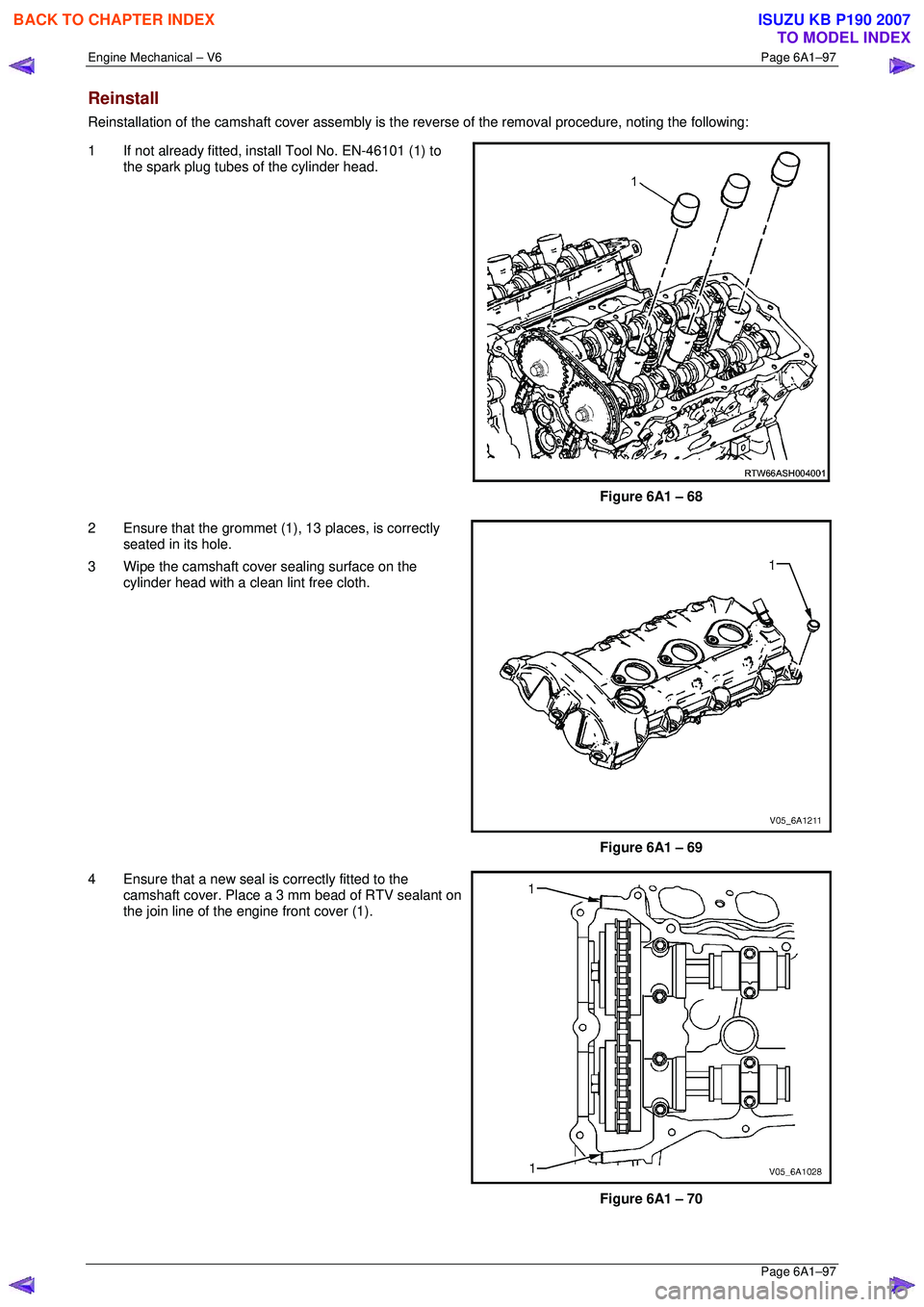 BACK TO CHAPTER INDEX

ISUZU KB P190 2007
TO MODEL INDEX

Engine Mechanical – V6

Page 6A1–97

Reinstall

Reinstallation of the camshaft cover assembly is the reverse of the removal procedure, noting the following:

1 If not already fitted, install Tool No. EN-46101 (1) to the spark plug tubes of the cylinder head.

1

RTW66ASH004001

Figure 6A1 – 68

2 Ensure that the grommet (1), 13 places, is correctly seated in its hole.

3 Wipe the camshaft cover sealing surface on the cylinder head with a clean lint free cloth.

1

V05_6A1211

Figure 6A1 – 69

4 Ensure that a new seal is correctly fitted to the camshaft cover. Place a 3 mm bead of RTV sealant on the join line of the engine front cover (1).

1

1

V05_6A1028

Figure 6A1 – 70

Page 6A1–97

carmanualsonline.info